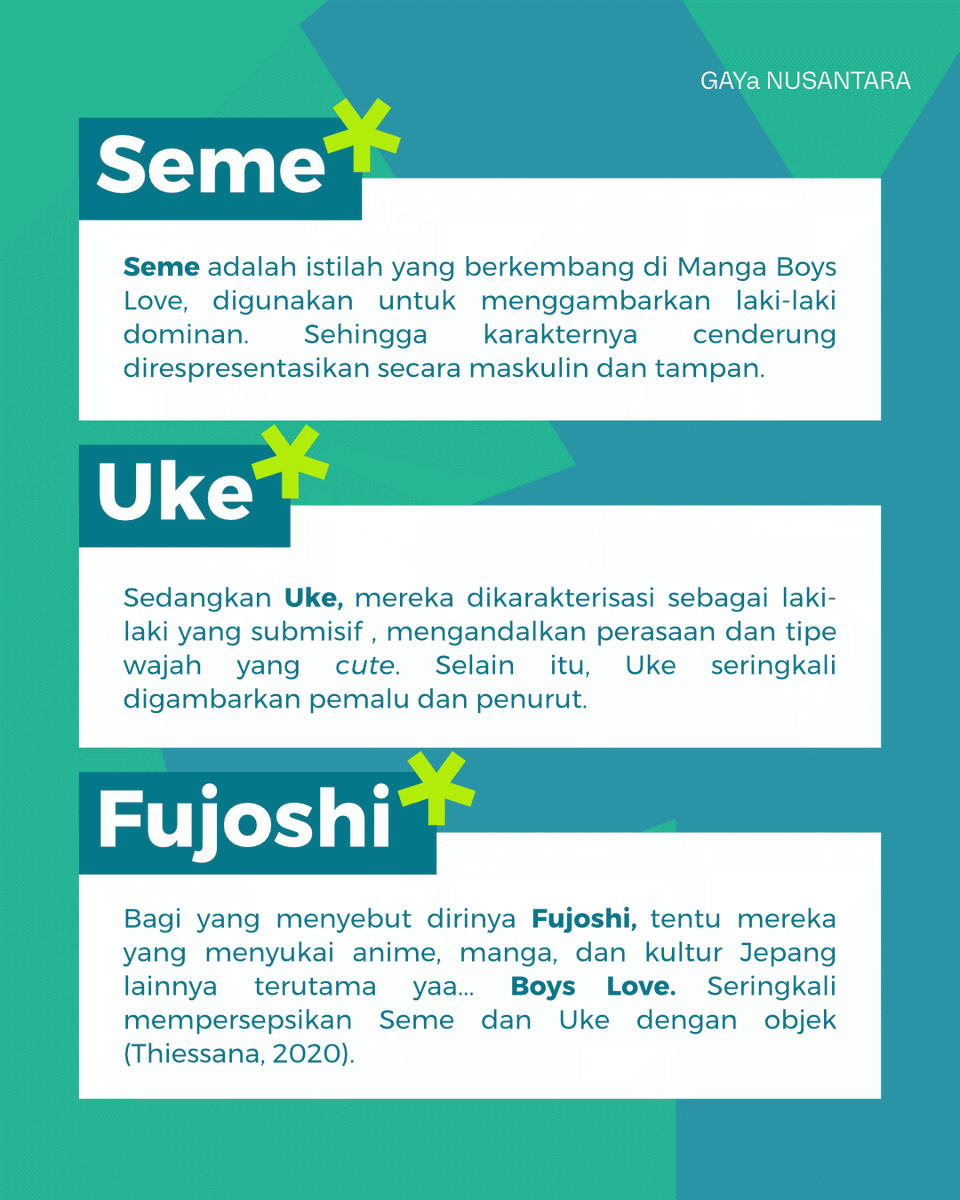 GAYa NUSANTARA

Seme

Seme adalah istilah yang berkembang di Manga Boys Love, digunakan untuk menggambarkan laki-laki dominan. Sehingga karakternya cenderung direspresentasikan secara maskulin dan tampan.

Uke

Sedangkan Uke, mereka dikarakterisasi sebagai laki-laki yang submisif , mengandalkan perasaan dan tipe wajah yang cute. Selain itu, Uke seringkali digambarkan pemalu dan penurut.

Fujoshi

Bagi yang menyebut dirinya Fujoshi, tentu mereka yang menyukai anime, manga, dan kultur Jepang lainnya terutama yaa... Boys Love. Seringkali mempersepsikan Seme dan Uke dengan objek (Thiessana, 2020).